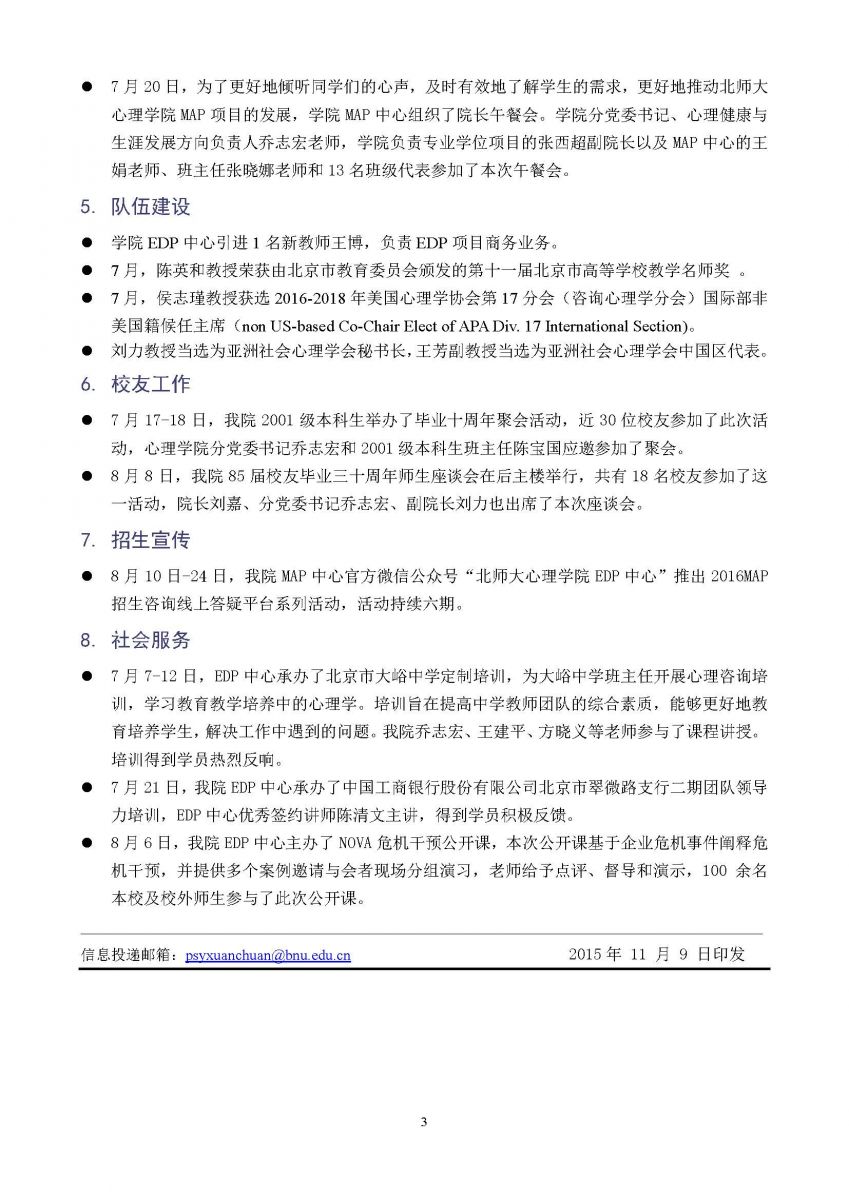 ● 7 月 20 日，为了更好地倾听同学们的心声，及时有效地了解学生的需求，更好地推动北师大心理学院 MAP 项目的发展，学院 MAP 中心组织了院长午餐会。学院分党委书记、心理健康与生涯发展方向负责人乔志宏老师，学院负责专业学位项目的张西超副院长以及 MAP 中心的王娟老师、班主任张晓娜老师和 13 名班级代表参加了本次午餐会。

5. 队伍建设

● 学院 EDP 中心引进 1 名新教师王博，负责 EDP 项目商务业务。
● 7 月，陈英和教授荣获由北京市教育委员会颁发的第十一届北京市高等学校教学名师奖 。
● 7 月，侯志瑾教授获选 2016-2018 年美国心理学协会第 17 分会（咨询心理学分会）国际部非美国籍候任主席（non US-based Co-Chair Elect of APA Div. 17 International Section)。
● 刘力教授当选为亚洲社会心理学会秘书长，王芳副教授当选为亚洲社会心理学会中国区代表。

6. 校友工作

● 7 月 17-18 日，我院 2001 级本科生举办了毕业十周年聚会活动，近 30 位校友参加了此次活动，心理学院分党委书记乔志宏和 2001 级本科生班主任陈宝国应邀参加了聚会。
● 8 月 8 日，我院 85 届校友毕业三十周年师生座谈会在后主楼举行，共有 18 名校友参加了这一活动，院长刘嘉、分党委书记乔志宏、副院长刘力也出席了本次座谈会。

7. 招生宣传

● 8 月 10 日-24 日，我院 MAP 中心官方微信公众号“北师大心理学院 EDP 中心”推出 2016MAP 招生咨询线上答疑平台系列活动，活动持续六期。

8. 社会服务

● 7 月 7-12 日，EDP 中心承办了北京市大峪中学定制培训，为大峪中学班主任开展心理咨询培训，学习教育教学培养中的心理学。培训旨在提高中学教师团队的综合素质，能够更好地教育培养学生，解决工作中遇到的问题。我院乔志宏、王建平、方晓义等老师参与了课程讲授。培训得到学员热烈反响。
● 7 月 21 日，我院 EDP 中心承办了中国工商银行股份有限公司北京市翠微路支行二期团队领导力培训，EDP 中心优秀签约讲师陈清文主讲，得到学员积极反馈。
● 8 月 6 日，我院 EDP 中心主办了 NOVA 危机干预公开课，本次公开课基于企业危机事件阐释危机干预，并提供多个案例邀请与会者现场分组演习，老师给予点评、督导和演示，100 余名本校及校外师生参与了此次公开课。

信息投递邮箱：psyxuanchuan@bnu.edu.cn 2015 年 11 月 9 日印发

3